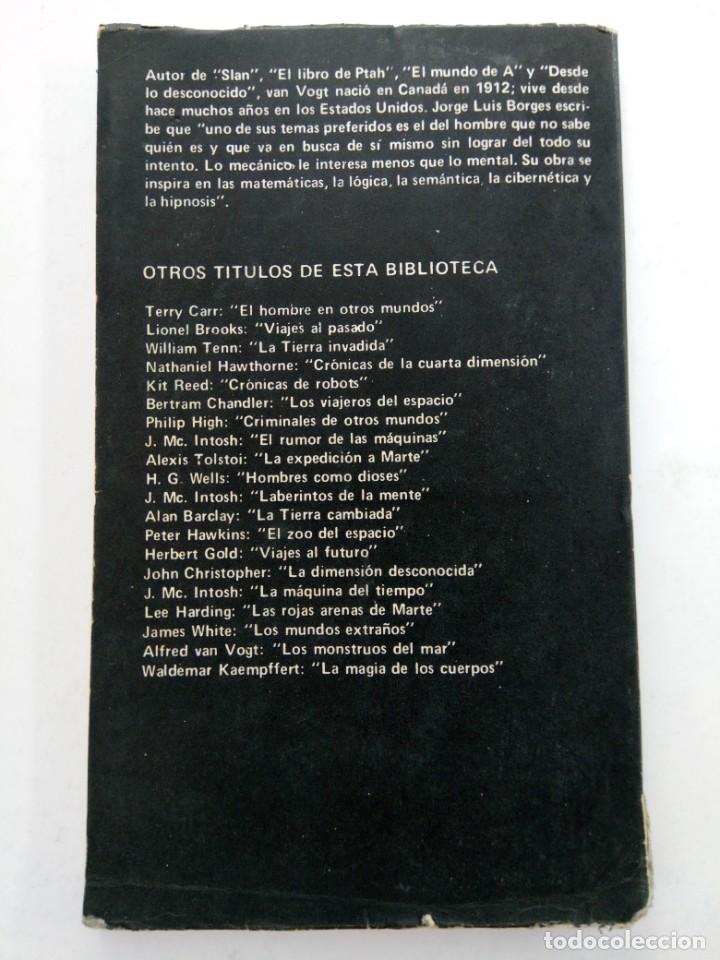 Autor de "Slan", "El libro de Ptah", "El mundo de A" y "Desde lo desconocido", van Vogt nació en Canadá en 1912; vive desde hace muchos años en los Estados Unidos. Jorge Luis Borges escribe que "uno de sus temas preferidos es el del hombre que no sabe quién es y que va en busca de sí mismo sin lograr del todo su intento. Lo mecánico le interesa menos que lo mental. Su obra se inspira en las matemáticas, la lógica, la semántica, la cibernética y la hipnosis".

OTROS TITULOS DE ESTA BIBLIOTECA

Terry Carr: "El hombre en otros mundos"
Lionel Brooks: "Viajes al pasado"
William Tenn: "La Tierra invadida"
Nathaniel Hawthorne: "Crónicas de la cuarta dimensión"
Kit Reed: "Crónicas de robots"
Bertram Chandler: "Los viajeros del espacio"
Philip High: "Criminales de otros mundos"
J. Mc. Intosh: "El rumor de las máquinas"
Alexis Tolstoi: "La expedición a Marte"
H. G. Wells: "Hombres como dioses"
J. Mc. Intosh: "Laberintos de la mente"
Alan Barclay: "La Tierra cambiada"
Peter Hawkins: "El zoo del espacio"
Herbert Gold: "Viajes al futuro"
John Christopher: "La dimensión desconocida"
J. Mc. Intosh: "La máquina del tiempo"
Lee Harding: "Las rojas arenas de Marte"
James White: "Los mundos extraños"
Alfred van Vogt: "Los monstruos del mar"
Waldemar Kaempffert: "La magia de los cuerpos"

todocoleccion